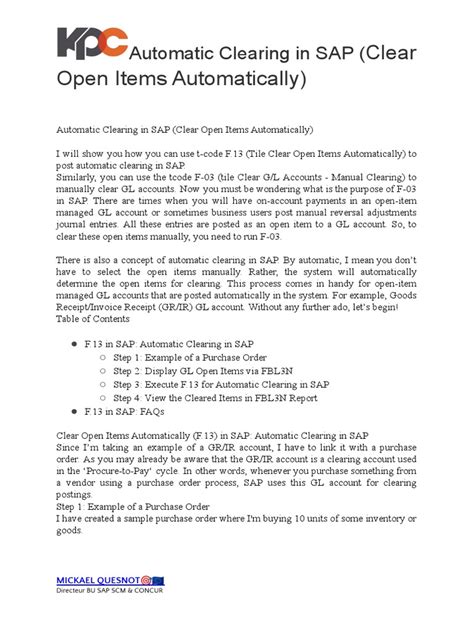 KPC Automatic Clearing in SAP (Clear Open Items Automatically)

Automatic Clearing in SAP (Clear Open Items Automatically)

I will show you how you can use t-code F.13 (Tile Clear Open Items Automatically) to post automatic clearing in SAP.
Similarly, you can use the tcode F-03 (tile Clear G/L Accounts - Manual Clearing) to manually clear GL accounts. Now you must be wondering what is the purpose of F-03 in SAP. There are times when you will have on-account payments in an open-item managed GL account or sometimes business users post manual reversal adjustments journal entries. All these entries are posted as an open item to a GL account. So, to clear these open items manually, you need to run F-03.

There is also a concept of automatic clearing in SAP. By automatic, I mean you don't have to select the open items manually. Rather, the system will automatically determine the open items for clearing. This process comes in handy for open-item managed GL accounts that are posted automatically in the system. For example, Goods Receipt/Invoice Receipt (GR/IR) GL account. Without any further ado, let's begin!
Table of Contents

● F.13 in SAP: Automatic Clearing in SAP
○ Step 1: Example of a Purchase Order
○ Step 2: Display GL Open Items via FBL3N
○ Step 3: Execute F.13 for Automatic Clearing in SAP
○ Step 4: View the Cleared Items in FBL3N Report
● F.13 in SAP: FAQs

Clear Open Items Automatically (F.13) in SAP: Automatic Clearing in SAP
Since I'm taking an example of a GR/IR account, I have to link it with a purchase order. As you may already be aware that the GR/IR account is a clearing account used in the 'Procure-to-Pay' cycle. In other words, whenever you purchase something from a vendor using a purchase order process, SAP uses this GL account for clearing postings.
Step 1: Example of a Purchase Order
I have created a sample purchase order where I'm buying 10 units of some inventory or goods.

MICKAEL QUESNOT
Directeur BU SAP SCM & CONCUR